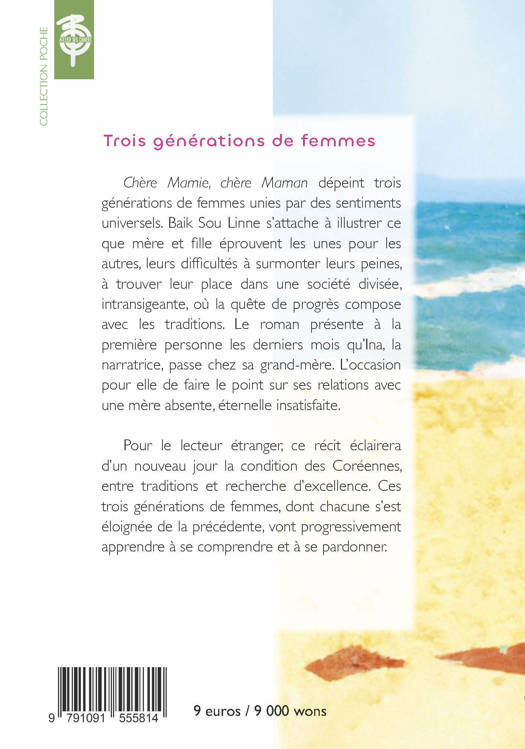 COLLECTION POCHE

Trois générations de femmes

Chère Mamie, chère Maman dépeint trois générations de femmes unies par des sentiments universels. Baik Sou Linne s'attache à illustrer ce que mère et fille éprouvent les unes pour les autres, leurs difficultés à surmonter leurs peines, à trouver leur place dans une société divisée, intransigeante, où la quête de progrès compose avec les traditions. Le roman présente à la première personne les derniers mois qu'Ina, la narratrice, passe chez sa grand-mère. L'occasion pour elle de faire le point sur ses relations avec une mère absente, éternelle insatisfaite.

Pour le lecteur étranger, ce récit éclairera d'un nouveau jour la condition des Coréennes, entre traditions et recherche d'excellence. Ces trois générations de femmes, dont chacune s'est éloignée de la précédente, vont progressivement apprendre à se comprendre et à se pardonner.

9 791091 555814

9 euros / 9 000 wons